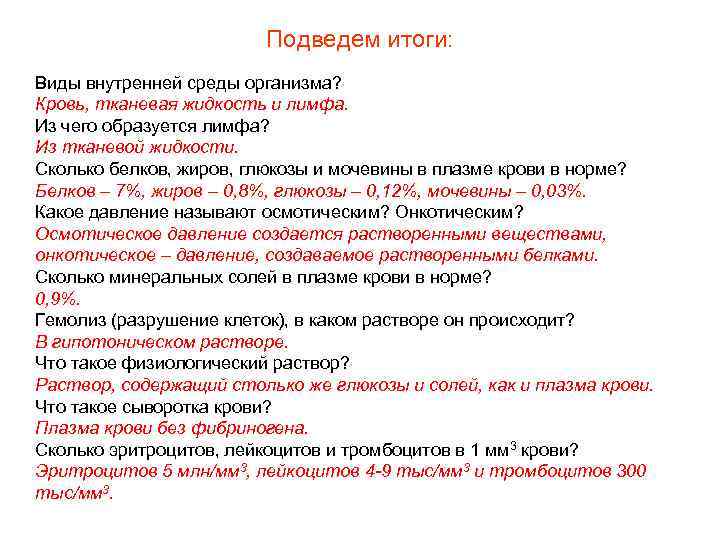 Подведем итоги:

Виды внутренней среды организма?
Кровь, тканевая жидкость и лимфа.
Из чего образуется лимфа?
Из тканевой жидкости.
Сколько белков, жиров, глюкозы и мочевины в плазме крови в норме?
Белков – 7%, жиров – 0,8%, глюкозы – 0,12%, мочевины – 0,03%.
Какое давление называют осмотическим? Онкотическим?
Осмотическое давление создается растворенными веществами, онкотическое – давление, создаваемое растворенными белками.
Сколько минеральных солей в плазме крови в норме?
0,9%.
Гемолиз (разрушение клеток), в каком растворе он происходит?
В гипотоническом растворе.
Что такое физиологический раствор?
Раствор, содержащий столько же глюкозы и солей, как и плазма крови.
Что такое сыворотка крови?
Плазма крови без фибриногена.
Сколько эритроцитов, лейкоцитов и тромбоцитов в 1 мм$^3$ крови?
Эритроцитов 5 млн/мм$^3$, лейкоцитов 4-9 тыс/мм$^3$ и тромбоцитов 300 тыс/мм$^3$.